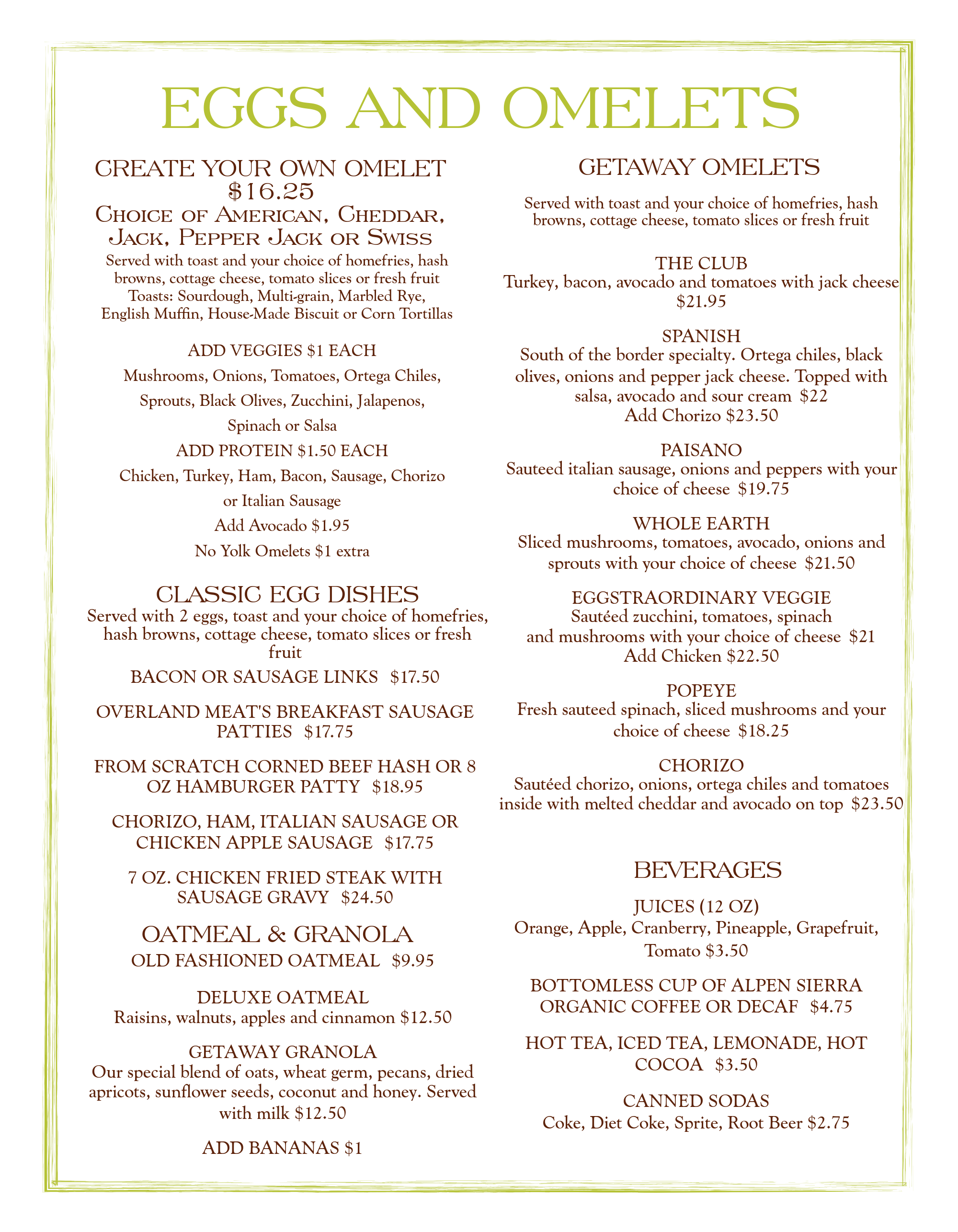 EGGS AND OMELETS

CREATE YOUR OWN OMELET
$16.25
Choice of American, Cheddar, Jack, Pepper Jack or Swiss

Served with toast and your choice of homefries, hash browns, cottage cheese, tomato slices or fresh fruit
Toasts: Sourdough, Multi-grain, Marbled Rye, English Muffin, House-Made Biscuit or Corn Tortillas

ADD VEGGIES $1 EACH
Mushrooms, Onions, Tomatoes, Ortega Chiles, Sprouts, Black Olives, Zucchini, Jalapenos, Spinach or Salsa

ADD PROTEIN $1.50 EACH
Chicken, Turkey, Ham, Bacon, Sausage, Chorizo or Italian Sausage
Add Avocado $1.95
No Yolk Omelets $1 extra

CLASSIC EGG DISHES
Served with 2 eggs, toast and your choice of homefries, hash browns, cottage cheese, tomato slices or fresh fruit

BACON OR SAUSAGE LINKS $17.50

OVERLAND MEAT'S BREAKFAST SAUSAGE PATTIES $17.75

FROM SCRATCH CORNED BEEF HASH OR 8 OZ HAMBURGER PATTY $18.95

CHORIZO, HAM, ITALIAN SAUSAGE OR CHICKEN APPLE SAUSAGE $17.75

7 OZ. CHICKEN FRIED STEAK WITH SAUSAGE GRAVY $24.50

OATMEAL & GRANOLA
OLD FASHIONED OATMEAL $9.95

DELUXE OATMEAL
Raisins, walnuts, apples and cinnamon $12.50

GETAWAY GRANOLA
Our special blend of oats, wheat germ, pecans, dried apricots, sunflower seeds, coconut and honey. Served with milk $12.50

ADD BANANAS $1

GETAWAY OMELETS
Served with toast and your choice of homefries, hash browns, cottage cheese, tomato slices or fresh fruit

THE CLUB
Turkey, bacon, avocado and tomatoes with jack cheese
$21.95

SPANISH
South of the border specialty. Ortega chiles, black olives, onions and pepper jack cheese. Topped with salsa, avocado and sour cream $22
Add Chorizo $23.50

PAISANO
Sauteed italian sausage, onions and peppers with your choice of cheese $19.75

WHOLE EARTH
Sliced mushrooms, tomatoes, avocado, onions and sprouts with your choice of cheese $21.50

EGGSTRAORDINARY VEGGIE
Sautéed zucchini, tomatoes, spinach and mushrooms with your choice of cheese $21
Add Chicken $22.50

POPEYE
Fresh sauteed spinach, sliced mushrooms and your choice of cheese $18.25

CHORIZO
Sautéed chorizo, onions, ortega chiles and tomatoes inside with melted cheddar and avocado on top $23.50

BEVERAGES
JUICES (12 OZ)
Orange, Apple, Cranberry, Pineapple, Grapefruit, Tomato $3.50

BOTTOMLESS CUP OF ALPEN SIERRA ORGANIC COFFEE OR DECAF $4.75

HOT TEA, ICED TEA, LEMONADE, HOT COCOA $3.50

CANNED SODAS
Coke, Diet Coke, Sprite, Root Beer $2.75